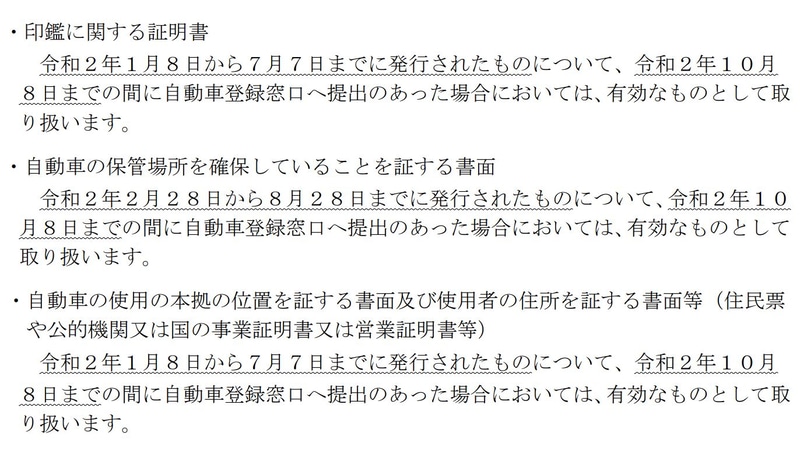 ・印鑑に関する証明書

令和２年１月８日から７月７日までに発行されたものについて、令和２年１０月８日までの間に自動車登録窓口へ提出のあった場合においては、有効なものとして取り扱います。

・自動車の保管場所を確保していることを証する書面

令和２年２月２８日から８月２８日までに発行されたものについて、令和２年１０月８日までの間に自動車登録窓口へ提出のあった場合においては、有効なものとして取り扱います。

・自動車の使用の本拠の位置を証する書面及び使用者の住所を証する書面等（住民票や公的機関又は国の事業証明書又は営業証明書等）

令和２年１月８日から７月７日までに発行されたものについて、令和２年１０月８日までの間に自動車登録窓口へ提出のあった場合においては、有効なものとして取り扱います。